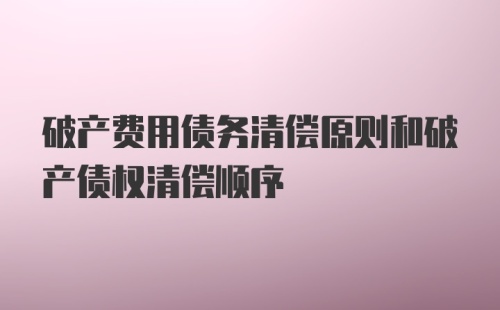 破产费用债务清偿原则和破产债权清偿顺序